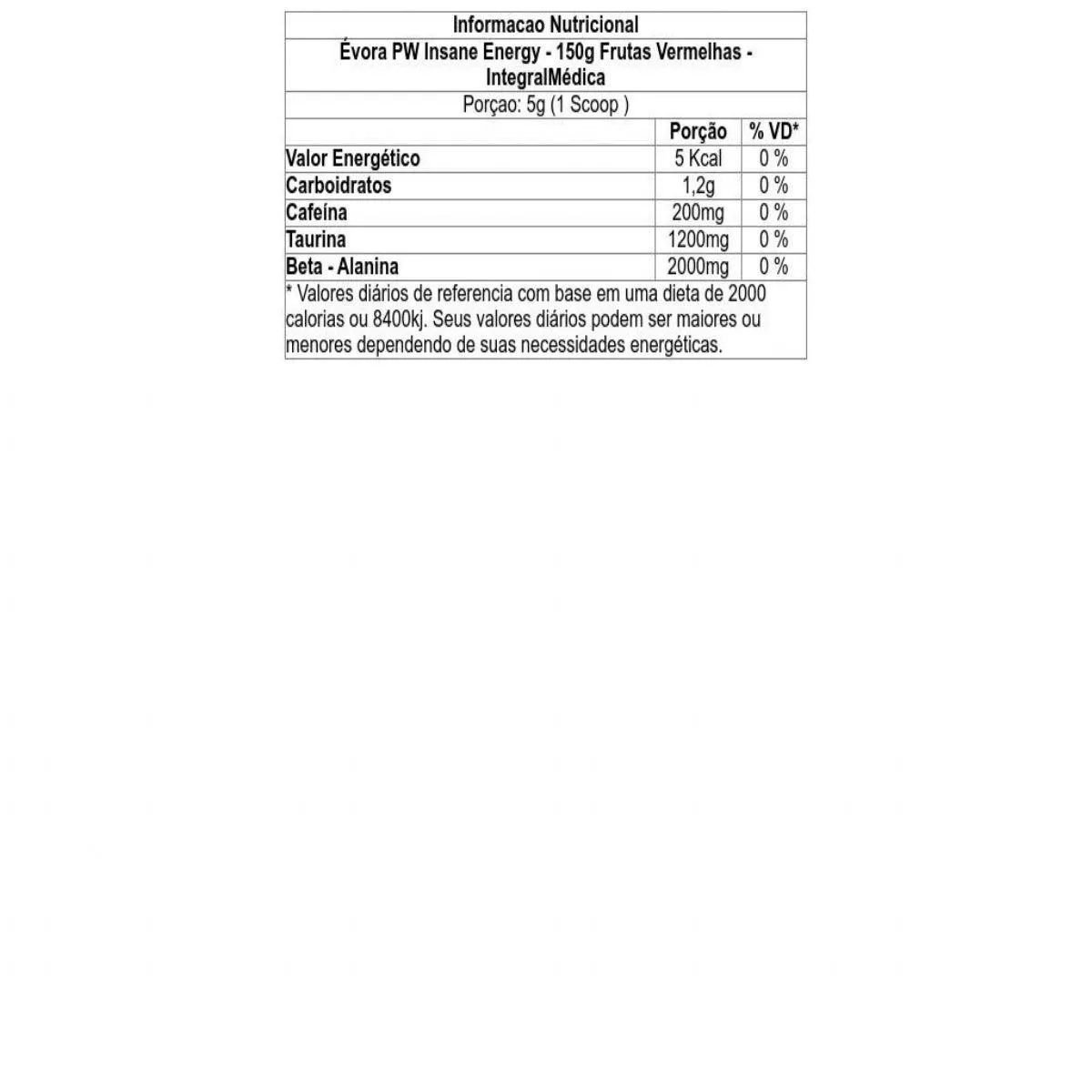 Informacao Nutricional

Évora PW Insane Energy - 150g Frutas Vermelhas - IntegralMédica

Porçao: 5g (1 Scoop )

| | Porção | % VD* |
|---|---|---|
| Valor Energético | 5 Kcal | 0 % |
| Carboidratos | 1,2g | 0 % |
| Cafeína | 200mg | 0 % |
| Taurina | 1200mg | 0 % |
| Beta - Alanina | 2000mg | 0 % |

* Valores diários de referencia com base em uma dieta de 2000 calorias ou 8400kj. Seus valores diários podem ser maiores ou menores dependendo de suas necessidades energéticas.